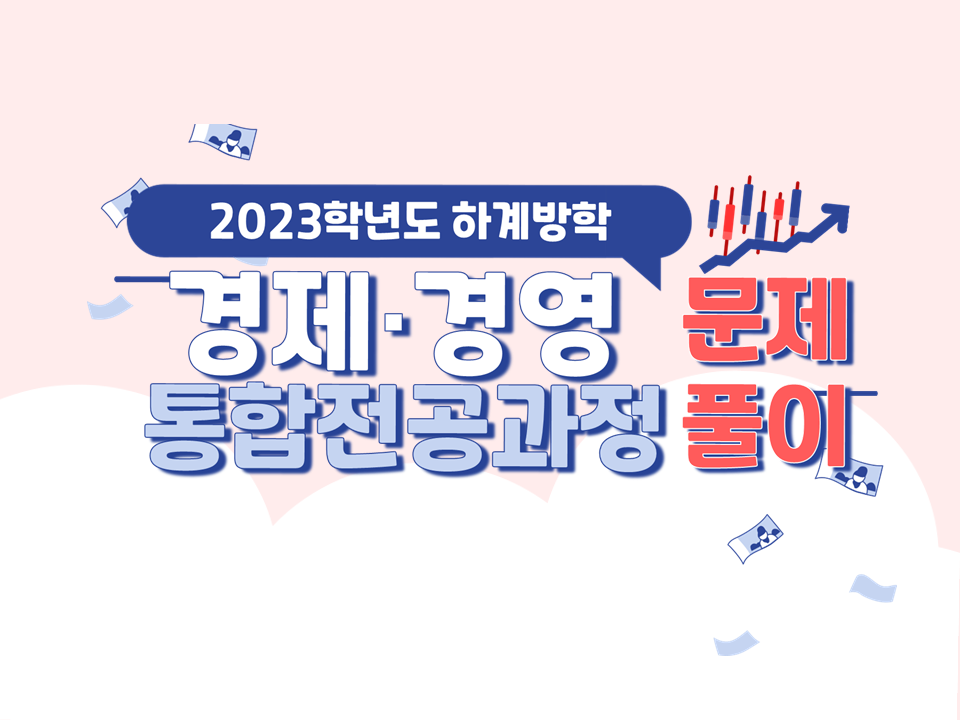 2023학년도 하계방학

경제·경영
통합전공과정

문제
풀이